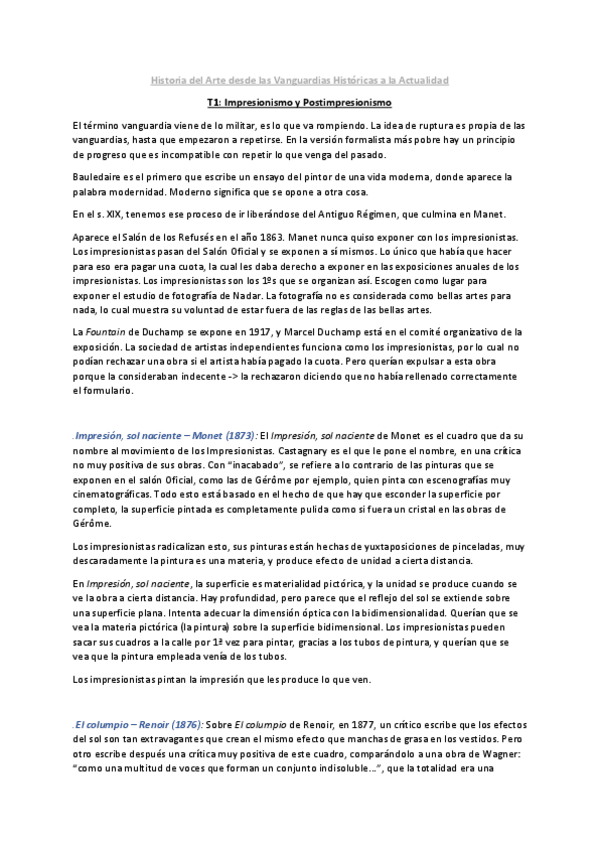 Historia del Arte desde las Vanguardias Históricas a la Actualidad

T1: Impresionismo y Postimpresionismo

El término vanguardia viene de lo militar, es lo que va rompiendo. La idea de ruptura es propia de las vanguardias, hasta que empezaron a repetirse. En la versión formalista más pobre hay un principio de progreso que es incompatible con repetir lo que venga del pasado.

Bauledaire es el primero que escribe un ensayo del pintor de una vida moderna, donde aparece la palabra modernidad. Moderno significa que se opone a otra cosa.

En el s. XIX, tenemos ese proceso de ir liberándose del Antiguo Régimen, que culmina en Manet.

Aparece el Salón de los Refusés en el año 1863. Manet nunca quiso exponer con los impresionistas. Los impresionistas pasan del Salón Oficial y se exponen a sí mismos. Lo único que había que hacer para eso era pagar una cuota, la cual les daba derecho a exponer en las exposiciones anuales de los impresionistas. Los impresionistas son los 1ºs que se organizan así. Escogen como lugar para exponer el estudio de fotografía de Nadar. La fotografía no es considerada como bellas artes para nada, lo cual muestra su voluntad de estar fuera de las reglas de las bellas artes.

La Fountain de Duchamp se expone en 1917, y Marcel Duchamp está en el comité organizativo de la exposición. La sociedad de artistas independientes funciona como los impresionistas, por lo cual no podían rechazar una obra si el artista había pagado la cuota. Pero querían expulsar a esta obra porque la consideraban indecente -> la rechazaron diciendo que no había rellenado correctamente el formulario.

.Impresión, sol naciente – Monet (1873): El Impresión, sol naciente de Monet es el cuadro que da su nombre al movimiento de los Impresionistas. Castagnary es el que le pone el nombre, en una crítica no muy positiva de sus obras. Con "inacabado", se refiere a lo contrario de las pinturas que se exponen en el salón Oficial, como las de Gérôme por ejemplo, quien pinta con escenografías muy cinematográficas. Todo esto está basado en el hecho de que hay que esconder la superficie por completo, la superficie pintada es completamente pulida como si fuera un cristal en las obras de Gérôme.

Los impresionistas radicalizan esto, sus pinturas están hechas de yuxtaposiciones de pinceladas, muy descaradamente la pintura es una materia, y produce efecto de unidad a cierta distancia.

En Impresión, sol naciente, la superficie es materialidad pictórica, y la unidad se produce cuando se ve la obra a cierta distancia. Hay profundidad, pero parece que el reflejo del sol se extiende sobre una superficie plana. Intenta adecuar la dimensión óptica con la bidimensionalidad. Querían que se vea la materia pictórica (la pintura) sobre la superficie bidimensional. Los impresionistas pueden sacar sus cuadros a la calle por 1ª vez para pintar, gracias a los tubos de pintura, y querían que se vea que la pintura empleada venía de los tubos.

Los impresionistas pintan la impresión que les produce lo que ven.

.El columpio – Renoir (1876): Sobre El columpio de Renoir, en 1877, un crítico escribe que los efectos del sol son tan extravagantes que crean el mismo efecto que manchas de grasa en los vestidos. Pero otro escribe después una crítica muy positiva de este cuadro, comparándolo a una obra de Wagner: "como una multitud de voces que forman un conjunto indisoluble…", que la totalidad era una